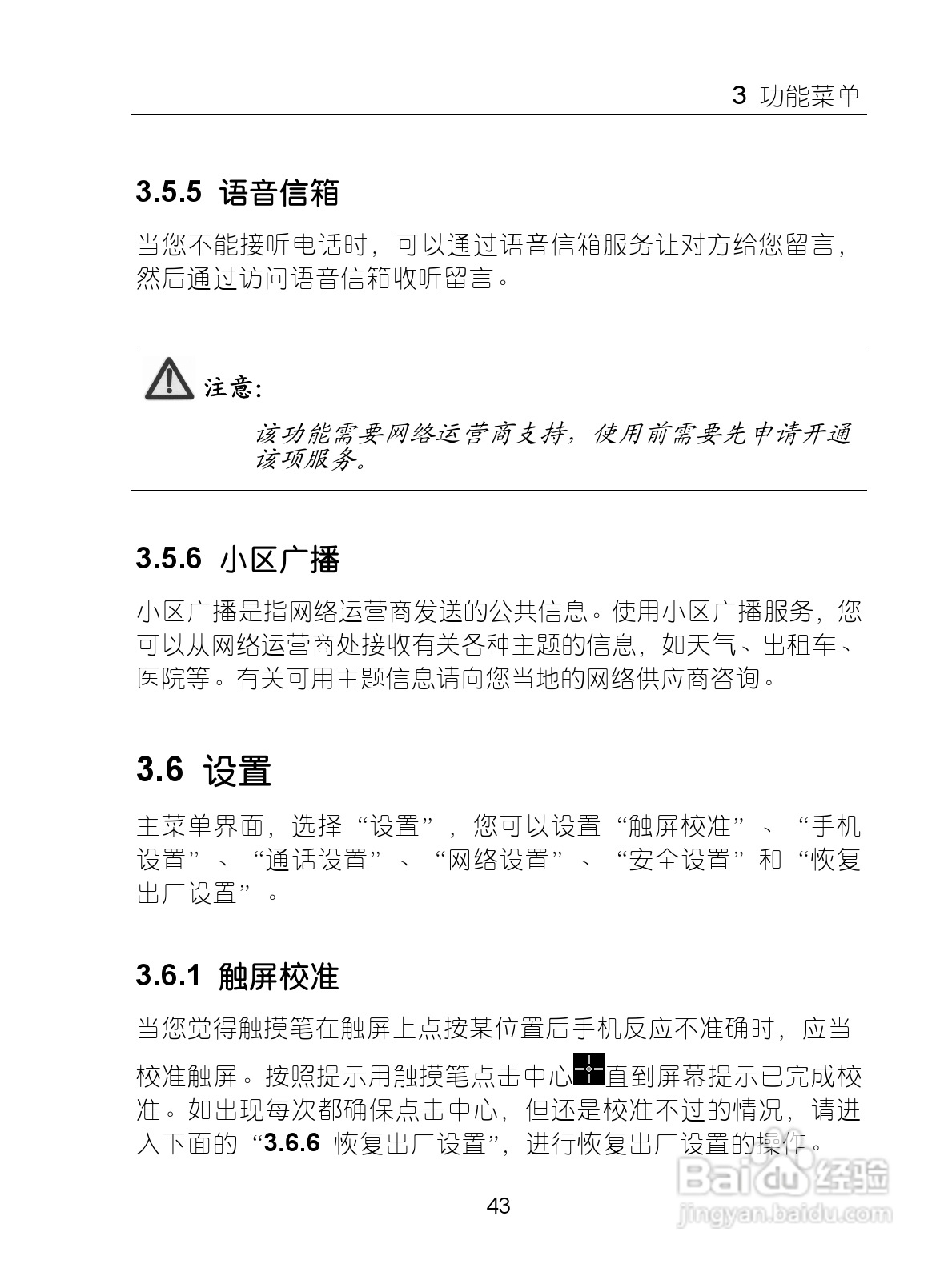 3 功能菜单

3.5.5 语音信箱

当您不能接听电话时，可以通过语音信箱服务让对方给您留言，然后通过访问语音信箱收听留言。

注意：

该功能需要网络运营商支持，使用前需要先申请开通该项服务。

3.5.6 小区广播

小区广播是指网络运营商发送的公共信息。使用小区广播服务，您可以从网络运营商处接收有关各种主题的信息，如天气、出租车、医院等。有关可用主题信息请向您当地的网络供应商咨询。

3.6 设置

主菜单界面，选择“设置”，您可以设置“触屏校准”、“手机设置”、“通话设置”、“网络设置”、“安全设置”和“恢复出厂设置”。

3.6.1 触屏校准

当您觉得触摸笔在触屏上点按某位置后手机反应不准确时，应当校准触屏。按照提示用触摸笔点击中心直到屏幕提示已完成校准。如出现每次都确保点击中心，但还是校准不过的情况，请进入下面的“3.6.6 恢复出厂设置”，进行恢复出厂设置的操作。

43

Baidu 经验
jingyan.baidu.com